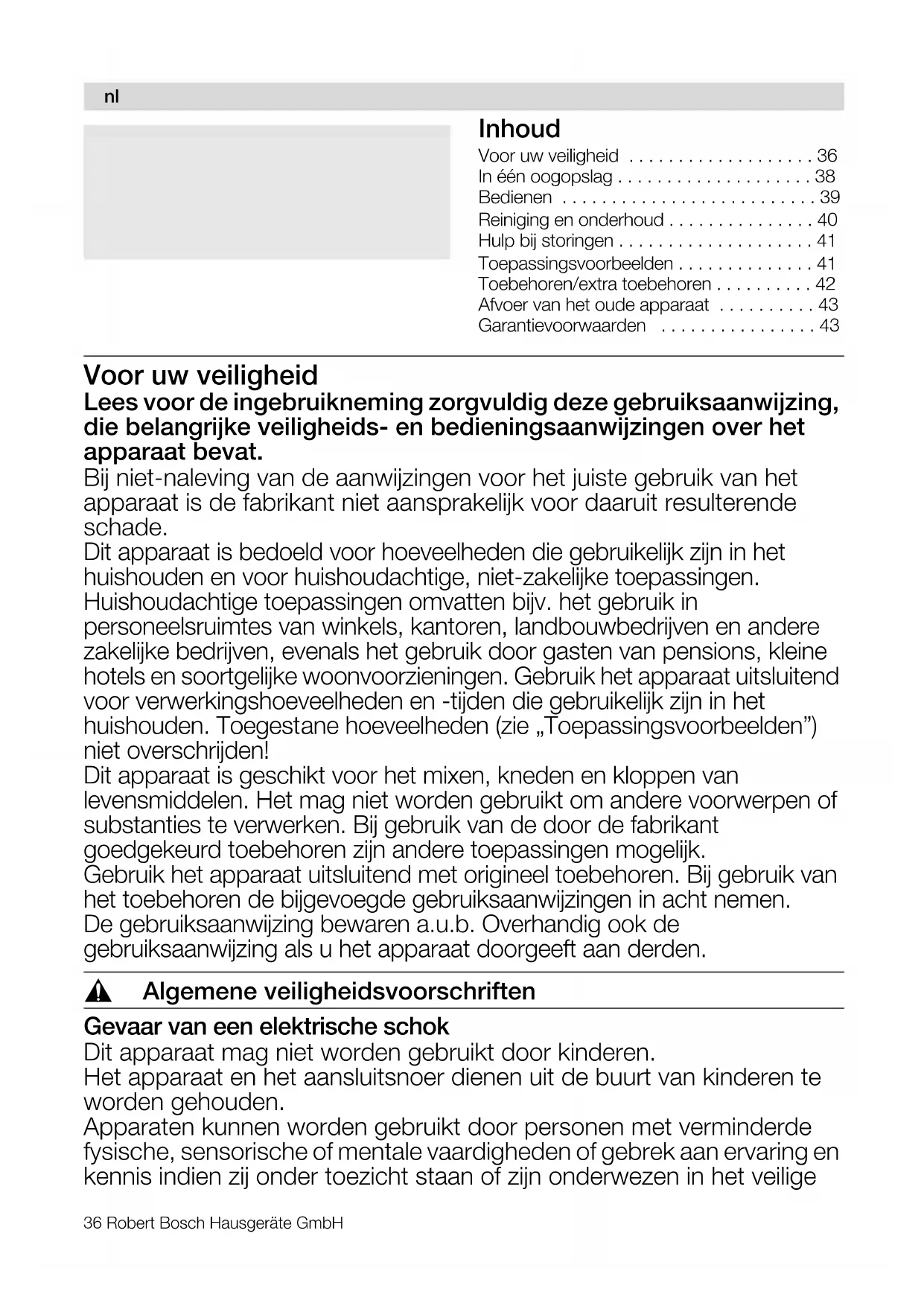 nl

Inhoud

Voor uw veiligheid . . . . . . . . . . . . . . . . . . . 36
In één oogopslag . . . . . . . . . . . . . . . . . . . . 38
Bedienen . . . . . . . . . . . . . . . . . . . . . . . . . . 39
Reiniging en onderhoud . . . . . . . . . . . . . . . 40
Hulp bij storingen . . . . . . . . . . . . . . . . . . . . 41
Toepassingsvoorbeelden . . . . . . . . . . . . . . 41
Toebehoren/extra toebehoren . . . . . . . . . . 42
Afvoer van het oude apparaat . . . . . . . . . . 43
Garantievoorwaarden . . . . . . . . . . . . . . . . 43

Voor uw veiligheid

Lees voor de ingebruikneming zorgvuldig deze gebruiksaanwijzing, die belangrijke veiligheids- en bedieningsaanwijzingen over het apparaat bevat.

Bij niet-naleving van de aanwijzingen voor het juiste gebruik van het apparaat is de fabrikant niet aansprakelijk voor daaruit resulterende schade.

Dit apparaat is bedoeld voor hoeveelheden die gebruikelijk zijn in het huishouden en voor huishoudachtige, niet-zakelijke toepassingen. Huishoudachtige toepassingen omvatten bijv. het gebruik in personeelsruimtes van winkels, kantoren, landbouwbedrijven en andere zakelijke bedrijven, evenals het gebruik door gasten van pensions, kleine hotels en soortgelijke woonvoorzieningen. Gebruik het apparaat uitsluitend voor verwerkingshoeveelheden en -tijden die gebruikelijk zijn in het huishouden. Toegestane hoeveelheden (zie „Toepassingsvoorbeelden”) niet overschrijden!

Dit apparaat is geschikt voor het mixen, kneden en kloppen van levensmiddelen. Het mag niet worden gebruikt om andere voorwerpen of substanties te verwerken. Bij gebruik van de door de fabrikant goedgekeurd toebehoren zijn andere toepassingen mogelijk.

Gebruik het apparaat uitsluitend met origineel toebehoren. Bij gebruik van het toebehoren de bijgevoegde gebruiksaanwijzingen in acht nemen.

De gebruiksaanwijzing bewaren a.u.b. Overhandig ook de gebruiksaanwijzing als u het apparaat doorgeeft aan derden.

Algemene veiligheidsvoorschriften

Gevaar van een elektrische schok

Dit apparaat mag niet worden gebruikt door kinderen.

Het apparaat en het aansluitsnoer dienen uit de buurt van kinderen te worden gehouden.

Apparaten kunnen worden gebruikt door personen met verminderde fysische, sensorische of mentale vaardigheden of gebrek aan ervaring en kennis indien zij onder toezicht staan of zijn onderwezen in het veilige

36 Robert Bosch Hausgeräte GmbH